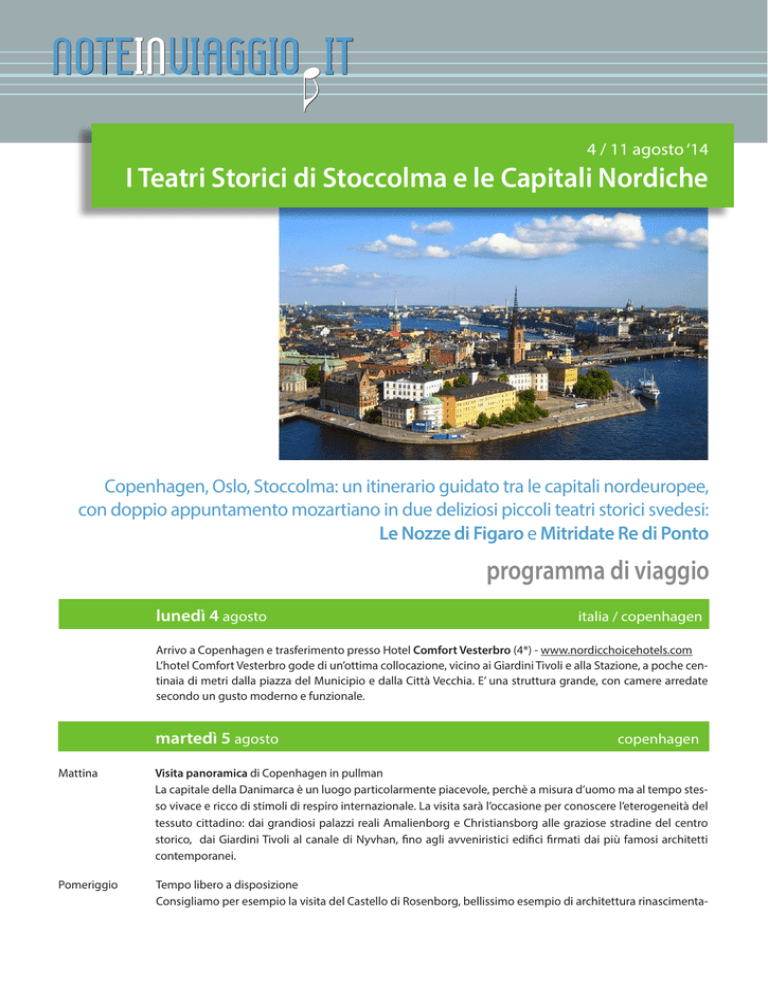 NOTEINVIAGGIO.IT

4 / 11 agosto '14

I Teatri Storici di Stoccolma e le Capitali Nordiche

Copenhagen, Oslo, Stoccolma: un itinerario guidato tra le capitali nordeuropee, con doppio appuntamento mozartiano in due deliziosi piccoli teatri storici svedesi: Le Nozze di Figaro e Mitridate Re di Ponto

programma di viaggio

lunedì 4 agosto italia / copenhagen

Arrivo a Copenhagen e trasferimento presso Hotel Comfort Vesterbro (4*) - www.nordicchoicehotels.com
L'hotel Comfort Vesterbro gode di un'ottima collocazione, vicino ai Giardini Tivoli e alla Stazione, a poche centinaia di metri dalla piazza del Municipio e dalla Città Vecchia. E' una struttura grande, con camere arredate secondo un gusto moderno e funzionale.

martedì 5 agosto copenhagen

Mattina

Visita panoramica di Copenhagen in pullman
La capitale della Danimarca è un luogo particolarmente piacevole, perchè a misura d'uomo ma al tempo stesso vivace e ricco di stimoli di respiro internazionale. La visita sarà l'occasione per conoscere l'eterogeneità del tessuto cittadino: dai grandiosi palazzi reali Amalienborg e Christiansborg alle graziose stradine del centro storico, dai Giardini Tivoli al canale di Nyvhan, fino agli avveniristici edifici firmati dai più famosi architetti contemporanei.

Pomeriggio

Tempo libero a disposizione
Consigliamo per esempio la visita del Castello di Rosenborg, bellissimo esempio di architettura rinascimenta-